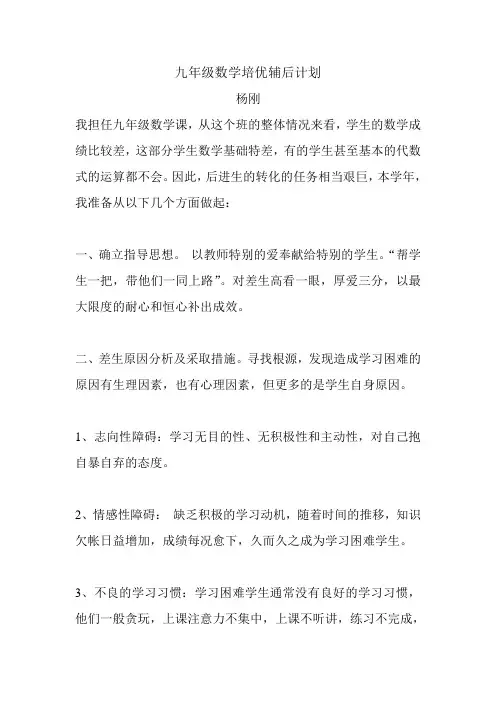 九年级数学培优辅后计划
杨刚

我担任九年级数学课，从这个班的整体情况来看，学生的数学成绩比较差，这部分学生数学基础特差，有的学生甚至基本的代数式的运算都不会。因此，后进生的转化的任务相当艰巨，本学年，我准备从以下几个方面做起：

一、确立指导思想。 以教师特别的爱奉献给特别的学生。“帮学生一把，带他们一同上路”。对差生高看一眼，厚爱三分，以最大限度的耐心和恒心补出成效。

二、差生原因分析及采取措施。寻找根源，发现造成学习困难的原因有生理因素，也有心理因素，但更多的是学生自身原因。

1、志向性障碍：学习无目的性、无积极性和主动性，对自己抱自暴自弃的态度。

2、情感性障碍： 缺乏积极的学习动机，随着时间的推移，知识欠帐日益增加，成绩每况愈下，久而久之成为学习困难学生。

3、不良的学习习惯：学习困难学生通常没有良好的学习习惯，他们一般贪玩，上课注意力不集中，上课不听讲，练习不完成，